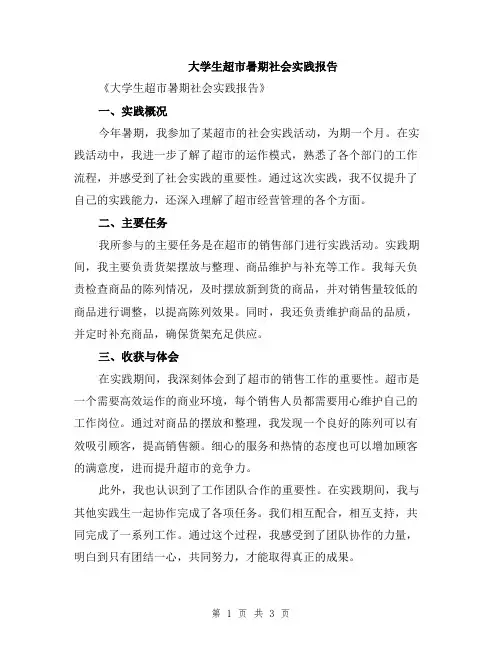 大学生超市暑期社会实践报告

《大学生超市暑期社会实践报告》

一、实践概况

今年暑期，我参加了某超市的社会实践活动，为期一个月。在实践活动中，我进一步了解了超市的运作模式，熟悉了各个部门的工作流程，并感受到了社会实践的重要性。通过这次实践，我不仅提升了自己的实践能力，还深入理解了超市经营管理的各个方面。

二、主要任务

我所参与的主要任务是在超市的销售部门进行实践活动。实践期间，我主要负责货架摆放与整理、商品维护与补充等工作。我每天负责检查商品的陈列情况，及时摆放新到货的商品，并对销售量较低的商品进行调整，以提高陈列效果。同时，我还负责维护商品的品质，并定时补充商品，确保货架充足供应。

三、收获与体会

在实践期间，我深刻体会到了超市的销售工作的重要性。超市是一个需要高效运作的商业环境，每个销售人员都需要用心维护自己的工作岗位。通过对商品的摆放和整理，我发现一个良好的陈列可以有效吸引顾客，提高销售额。细心的服务和热情的态度也可以增加顾客的满意度，进而提升超市的竞争力。

此外，我也认识到了工作团队合作的重要性。在实践期间，我与其他实践生一起协作完成了各项任务。我们相互配合，相互支持，共同完成了一系列工作。通过这个过程，我感受到了团队协作的力量，明白到只有团结一心，共同努力，才能取得真正的成果。

第 1 页 共 3 页